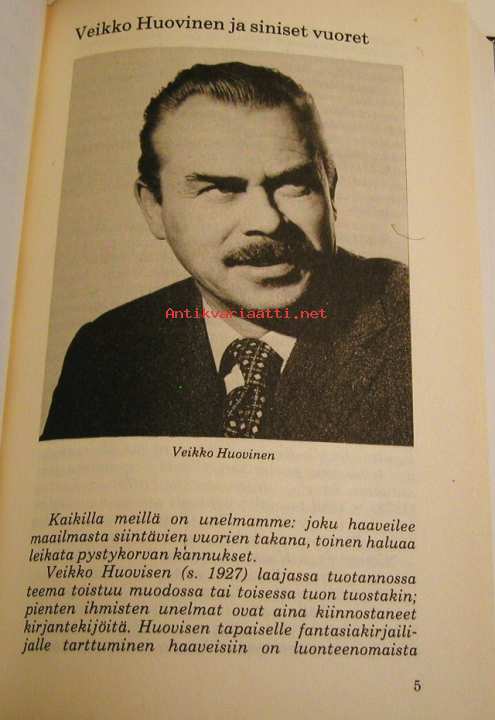 Veikko Huovinen ja siniset vuoret

Antikvariaatti.net

Veikko Huovinen

Kaikilla meillä on unelmamme: joku haaveilee maailmasta siintävien vuorien takana, toinen haluaa leikata pystykorvan kannukset.

Veikko Huovisen (s. 1927) laajassa tuotannossa teema toistuu muodossa tai toisessa tuon tuostakin; pienten ihmisten unelmat ovat aina kiinnostaneet kirjantekijöitä. Huovisen tapaiselle fantasiakirjailijalle tarttuminen haaveisiin on luonteenomaista

5